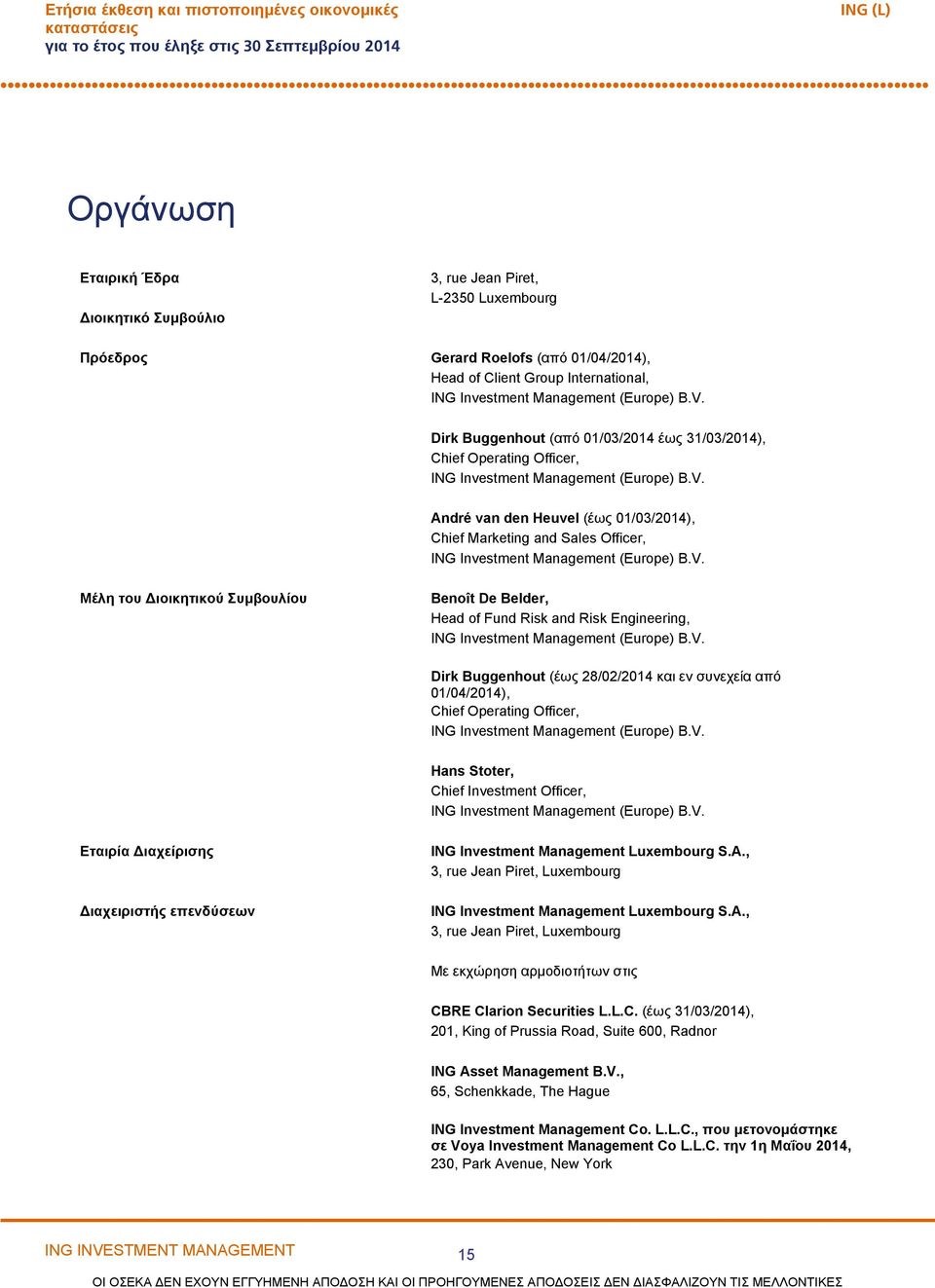 Ετήσια έκθεση και πιστοποιημένες οικονομικές καταστάσεις
για το έτος που έληξε στις 30 Σεπτεμβρίου 2014

ING (L)

Οργάνωση

Εταιρική Έδρα

3, rue Jean Piret,
L-2350 Luxembourg

Διοικητικό Συμβούλιο

Πρόεδρος

Gerard Roelofs (από 01/04/2014),
Head of Client Group International,
ING Investment Management (Europe) B.V.

Dirk Buggenhout (από 01/03/2014 έως 31/03/2014),
Chief Operating Officer,
ING Investment Management (Europe) B.V.

André van den Heuvel (έως 01/03/2014),
Chief Marketing and Sales Officer,
ING Investment Management (Europe) B.V.

Μέλη του Διοικητικού Συμβουλίου

Benoît De Belder,
Head of Fund Risk and Risk Engineering,
ING Investment Management (Europe) B.V.

Dirk Buggenhout (έως 28/02/2014 και εν συνεχεία από 01/04/2014),
Chief Operating Officer,
ING Investment Management (Europe) B.V.

Hans Stoter,
Chief Investment Officer,
ING Investment Management (Europe) B.V.

Εταιρία Διαχείρισης

ING Investment Management Luxembourg S.A.,
3, rue Jean Piret, Luxembourg

Διαχειριστής επενδύσεων

ING Investment Management Luxembourg S.A.,
3, rue Jean Piret, Luxembourg

Με εκχώρηση αρμοδιοτήτων στις

CBRE Clarion Securities L.L.C. (έως 31/03/2014),
201, King of Prussia Road, Suite 600, Radnor

ING Asset Management B.V.,
65, Schenkkade, The Hague

ING Investment Management Co. L.L.C., που μετονομάστηκε σε Voya Investment Management Co L.L.C. την 1η Μαΐου 2014,
230, Park Avenue, New York

ING INVESTMENT MANAGEMENT

15

ΟΙ ΟΣΕΚΑ ΔΕΝ ΕΧΟΥΝ ΕΓΓΥΗΜΕΝΗ ΑΠΟΔΟΣΗ ΚΑΙ ΟΙ ΠΡΟΗΓΟΥΜΕΝΕΣ ΑΠΟΔΟΣΕΙΣ ΔΕΝ ΔΙΑΣΦΑΛΙΖΟΥΝ ΤΙΣ ΜΕΛΛΟΝΤΙΚΕΣ